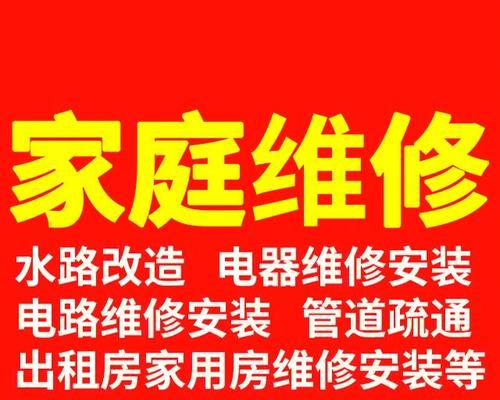 家庭维修

水路改造　电器维修安装
电路维修安装　管道疏通
出租房家用房维修安装等